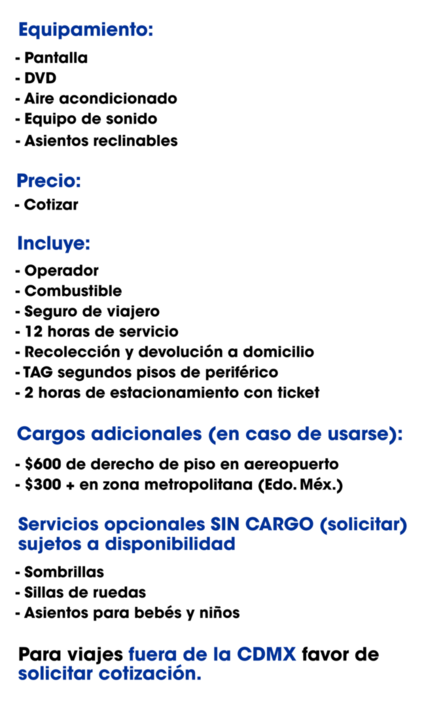 Equipamiento:
- Pantalla
- DVD
- Aire acondicionado
- Equipo de sonido
- Asientos reclinables

Precio:
- Cotizar

Incluye:
- Operador
- Combustible
- Seguro de viajero
- 12 horas de servicio
- Recolección y devolución a domicilio
- TAG segundos pisos de periférico
- 2 horas de estacionamiento con ticket

Cargos adicionales (en caso de usarse):
- \$600 de derecho de piso en aereopuerto
- \$300 + en zona metropolitana (Edo. Méx.)

Servicios opcionales SIN CARGO (solicitar) sujetos a disponibilidad
- Sombrillas
- Sillas de ruedas
- Asientos para bebés y niños

Para viajes fuera de la CDMX favor de solicitar cotización.